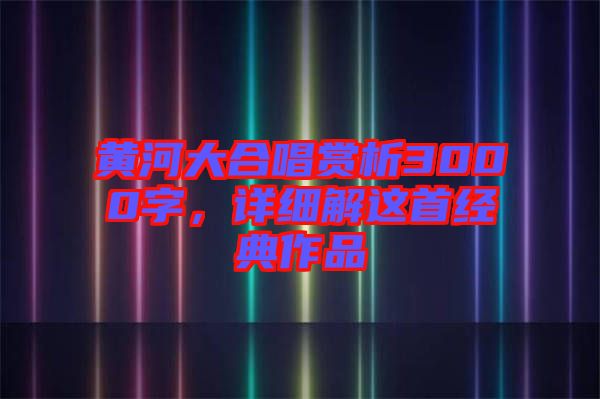 黄河大合唱赏析3000字，详细解这首经典作品